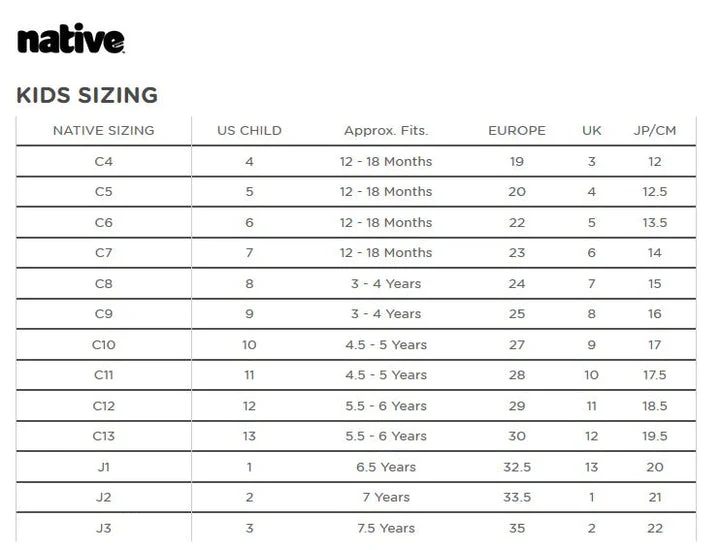 native

KIDS SIZING

| NATIVE SIZING | US CHILD | Approx. Fits. | EUROPE | UK | JP/CM |
|---|---|---|---|---|---|
| C4 | 4 | 12 - 18 Months | 19 | 3 | 12 |
| C5 | 5 | 12 - 18 Months | 20 | 4 | 12.5 |
| C6 | 6 | 12 - 18 Months | 22 | 5 | 13.5 |
| C7 | 7 | 12 - 18 Months | 23 | 6 | 14 |
| C8 | 8 | 3 - 4 Years | 24 | 7 | 15 |
| C9 | 9 | 3 - 4 Years | 25 | 8 | 16 |
| C10 | 10 | 4.5 - 5 Years | 27 | 9 | 17 |
| C11 | 11 | 4.5 - 5 Years | 28 | 10 | 17.5 |
| C12 | 12 | 5.5 - 6 Years | 29 | 11 | 18.5 |
| C13 | 13 | 5.5 - 6 Years | 30 | 12 | 19.5 |
| J1 | 1 | 6.5 Years | 32.5 | 13 | 20 |
| J2 | 2 | 7 Years | 33.5 | 1 | 21 |
| J3 | 3 | 7.5 Years | 35 | 2 | 22 |